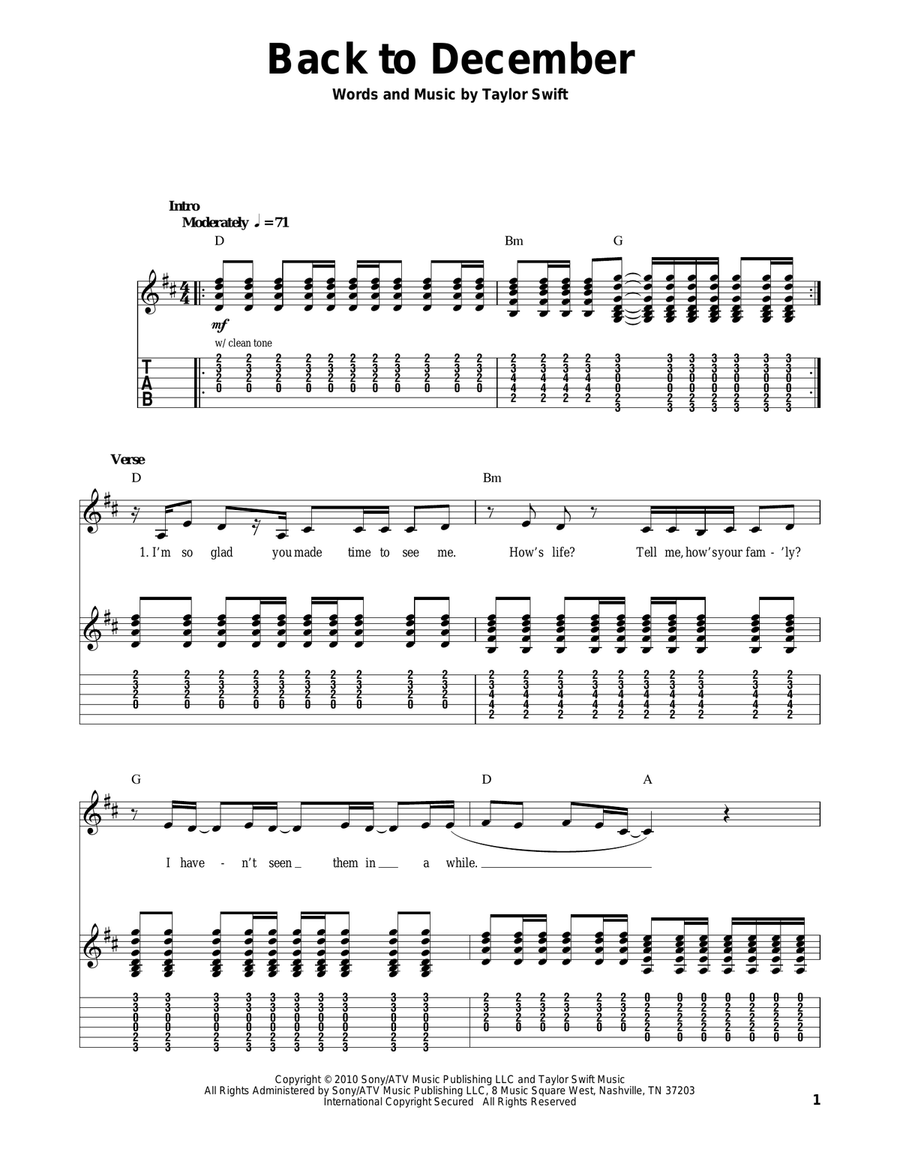 Back to December

Words and Music by Taylor Swift

Intro
Moderately ♩ = 71

D Bm G

mf
w/ clean tone

T
A
B

Verse
D Bm

1. I'm so glad you made time to see me. How's life? Tell me, how's your fam - 'ly?

G D A

I have - n't seen them in a while.

Copyright © 2010 Sony/ATV Music Publishing LLC and Taylor Swift Music
All Rights Administered by Sony/ATV Music Publishing LLC, 8 Music Square West, Nashville, TN 37203
International Copyright Secured All Rights Reserved

1